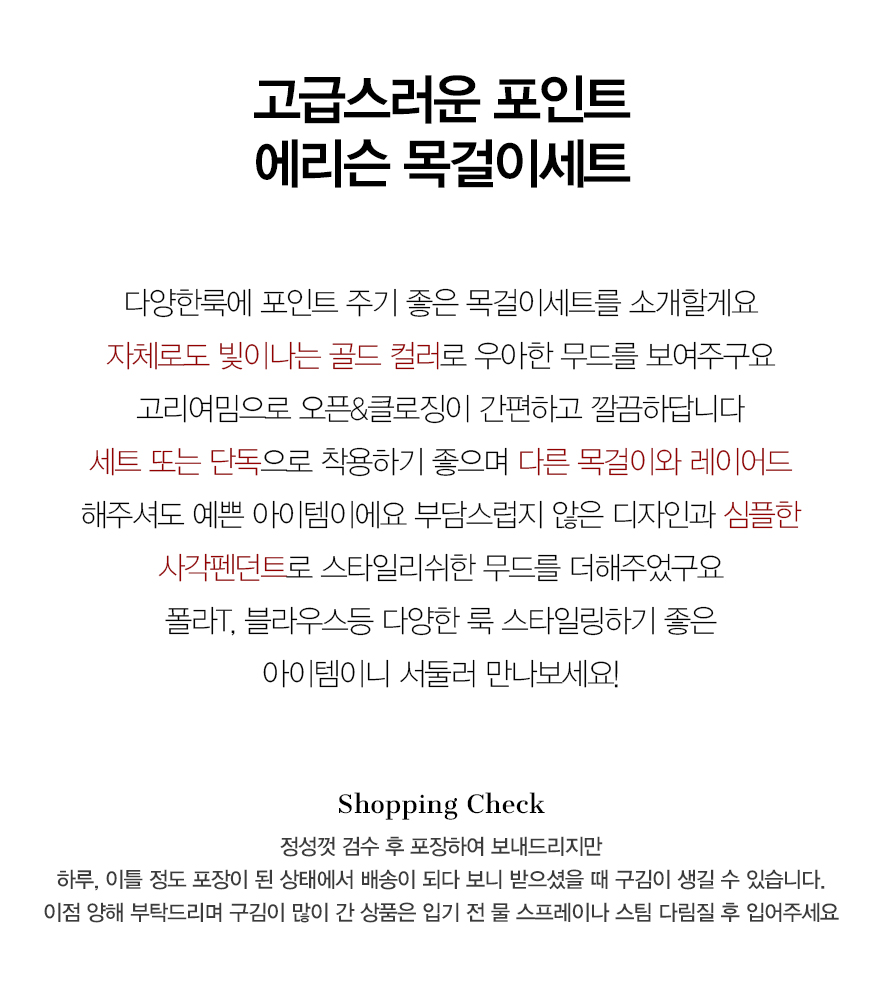 고급스러운 포인트
에리슨 목걸이세트

다양한룩에 포인트 주기 좋은 목걸이세트를 소개할게요
자체로도 빛이나는 골드 컬러로 우아한 무드를 보여주구요
고리여밈으로 오픈&클로징이 간편하고 깔끔하답니다
세트 또는 단독으로 착용하기 좋으며 다른 목걸이와 레이어드
해주셔도 예쁜 아이템이에요 부담스럽지 않은 디자인과 심플한
사각펜던트로 스타일리쉬한 무드를 더해주었구요
폴라T, 블라우스등 다양한 룩 스타일링하기 좋은
아이템이니 서둘러 만나보세요!

Shopping Check
정성껏 검수 후 포장하여 보내드리지만
하루, 이틀 정도 포장이 된 상태에서 배송이 되다 보니 받으셨을 때 구김이 생길 수 있습니다.
이점 양해 부탁드리며 구김이 많이 간 상품은 입기 전 물 스프레이나 스팀 다림질 후 입어주세요